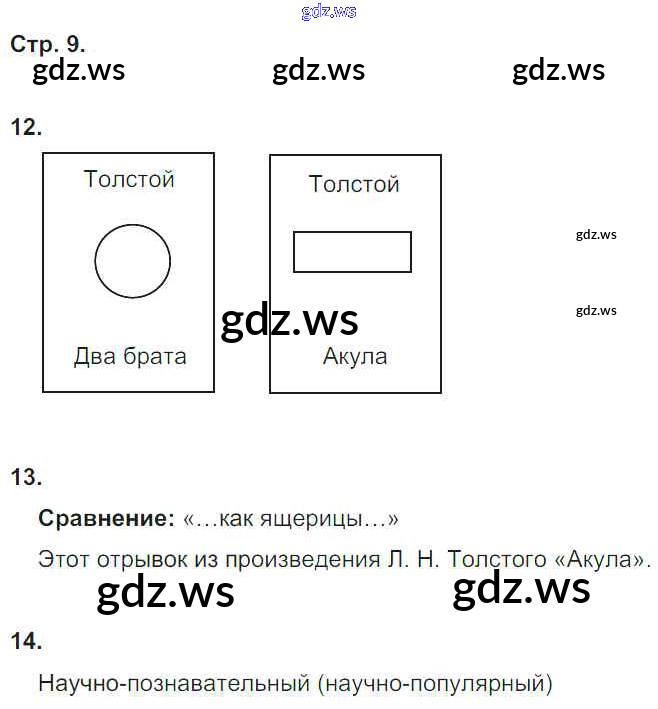 Стр. 9.

12.

Толстой

Два брата

Толстой

Акула

13.

Сравнение: «...как ящерицы...»

Этот отрывок из произведения Л. Н. Толстого «Акула».

14.

Научно-познавательный (научно-популярный)

gdz.ws